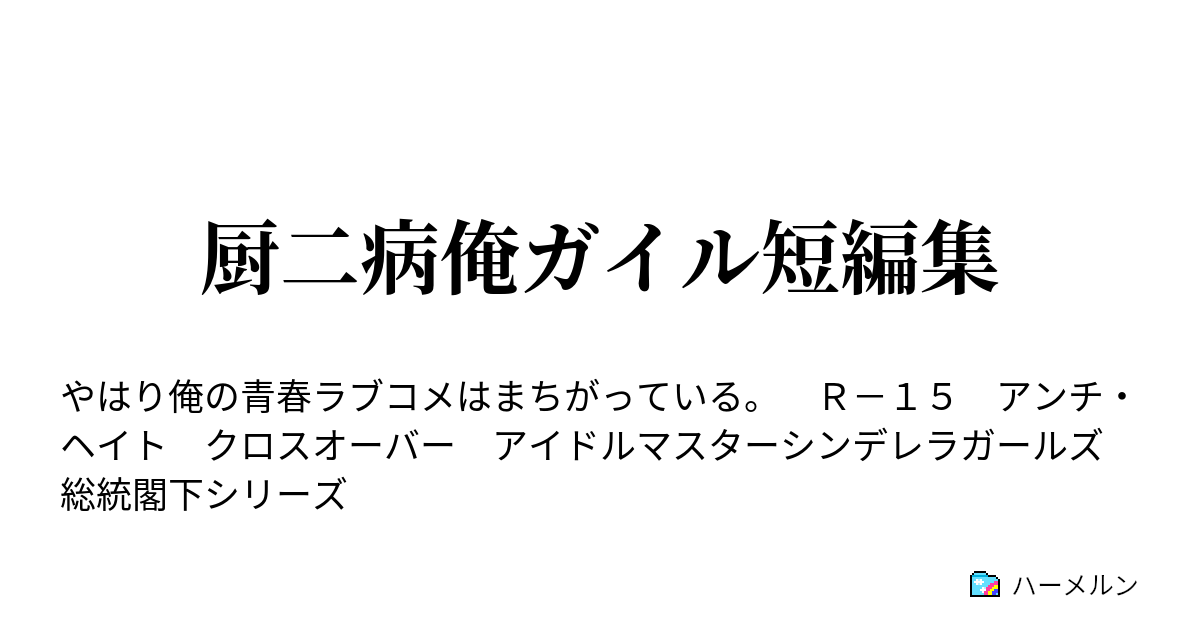 厨二病俺ガイル短編集

やはり俺の青春ラブコメはまちがっている。　Ｒ－１５　アンチ・ヘイト　クロスオーバー　アイドルマスターシンデレラガールズ　総統閣下シリーズ

ハーメルン